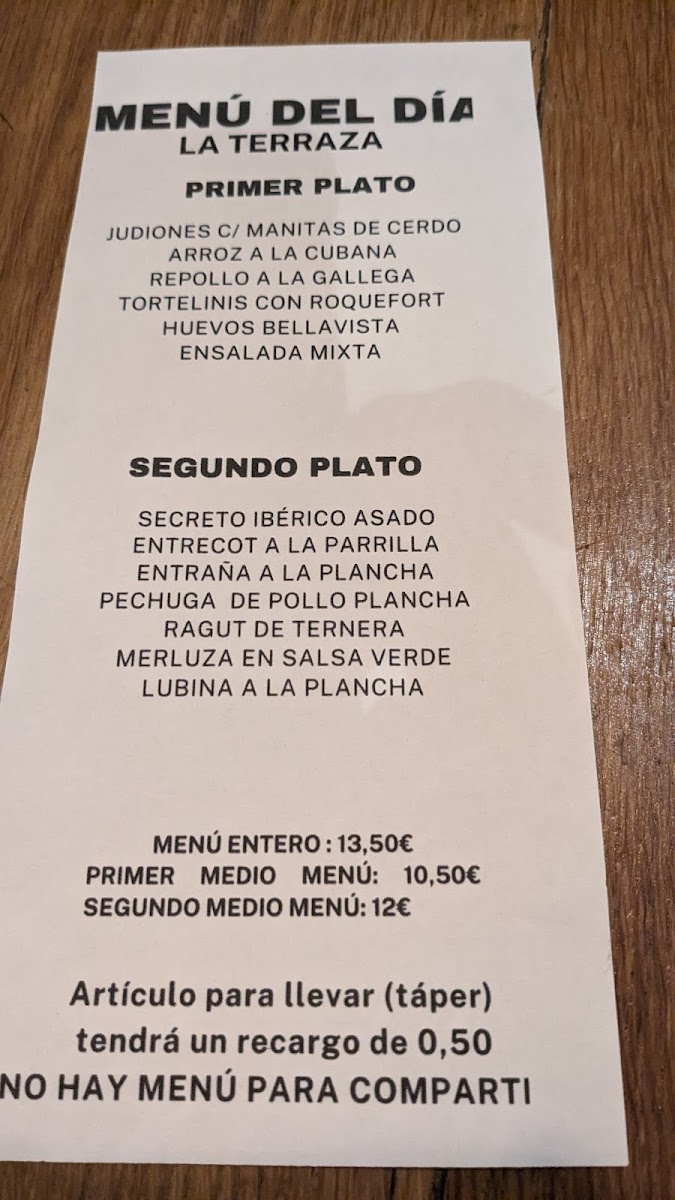 MENÚ DEL DÍA
LA TERRAZA

PRIMER PLATO

JUDIONES C/ MANITAS DE CERDO
ARROZ A LA CUBANA
REPOLLO A LA GALLEGA
TORTELINIS CON ROQUEFORT
HUEVOS BELLAVISTA
ENSALADA MIXTA

SEGUNDO PLATO

SECRETO IBÉRICO ASADO
ENTRECOT A LA PARRILLA
ENTRAÑA A LA PLANCHA
PECHUGA DE POLLO PLANCHA
RAGUT DE TERNERA
MERLUZA EN SALSA VERDE
LUBINA A LA PLANCHA

MENÚ ENTERO : 13,50€
PRIMER MEDIO MENÚ: 10,50€
SEGUNDO MEDIO MENÚ: 12€

Artículo para llevar (táper) tendrá un recargo de 0,50
NO HAY MENÚ PARA COMPARTI